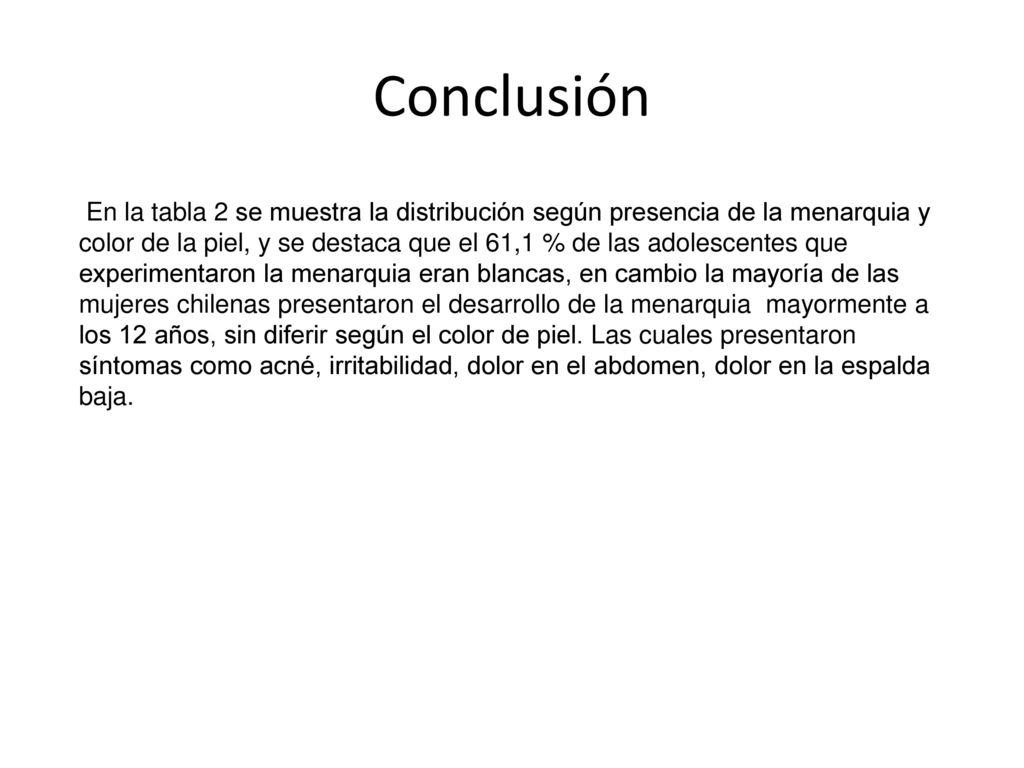 Conclusión

En la tabla 2 se muestra la distribución según presencia de la menarquia y color de la piel, y se destaca que el 61,1 % de las adolescentes que experimentaron la menarquia eran blancas, en cambio la mayoría de las mujeres chilenas presentaron el desarrollo de la menarquia mayormente a los 12 años, sin diferir según el color de piel. Las cuales presentaron síntomas como acné, irritabilidad, dolor en el abdomen, dolor en la espalda baja.